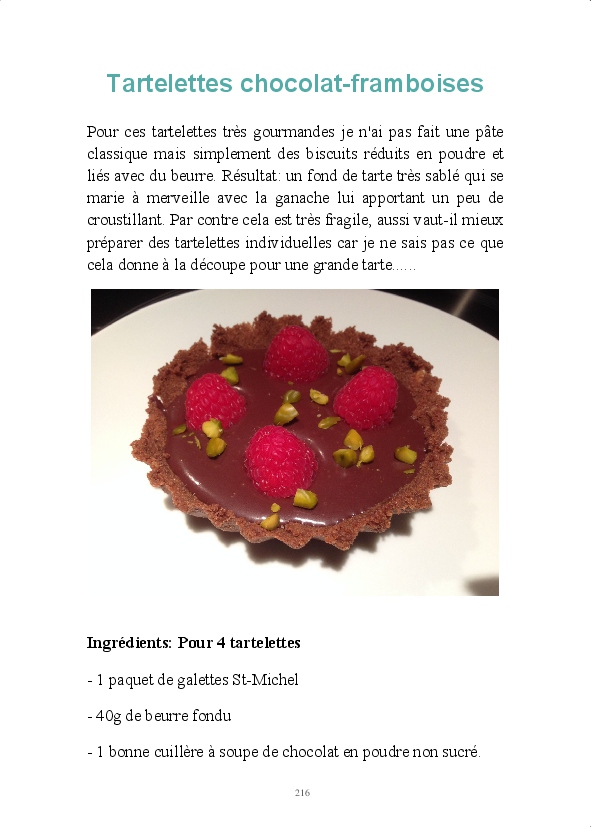 Tartelettes chocolat-framboises

Pour ces tartelettes très gourmandes je n'ai pas fait une pâte classique mais simplement des biscuits réduits en poudre et liés avec du beurre. Résultat: un fond de tarte très sablé qui se marie à merveille avec la ganache lui apportant un peu de croustillant. Par contre cela est très fragile, aussi vaut-il mieux préparer des tartelettes individuelles car je ne sais pas ce que cela donne à la découpe pour une grande tarte......

Ingrédients: Pour 4 tartelettes

- 1 paquet de galettes St-Michel

- 40g de beurre fondu

- 1 bonne cuillère à soupe de chocolat en poudre non sucré.

216